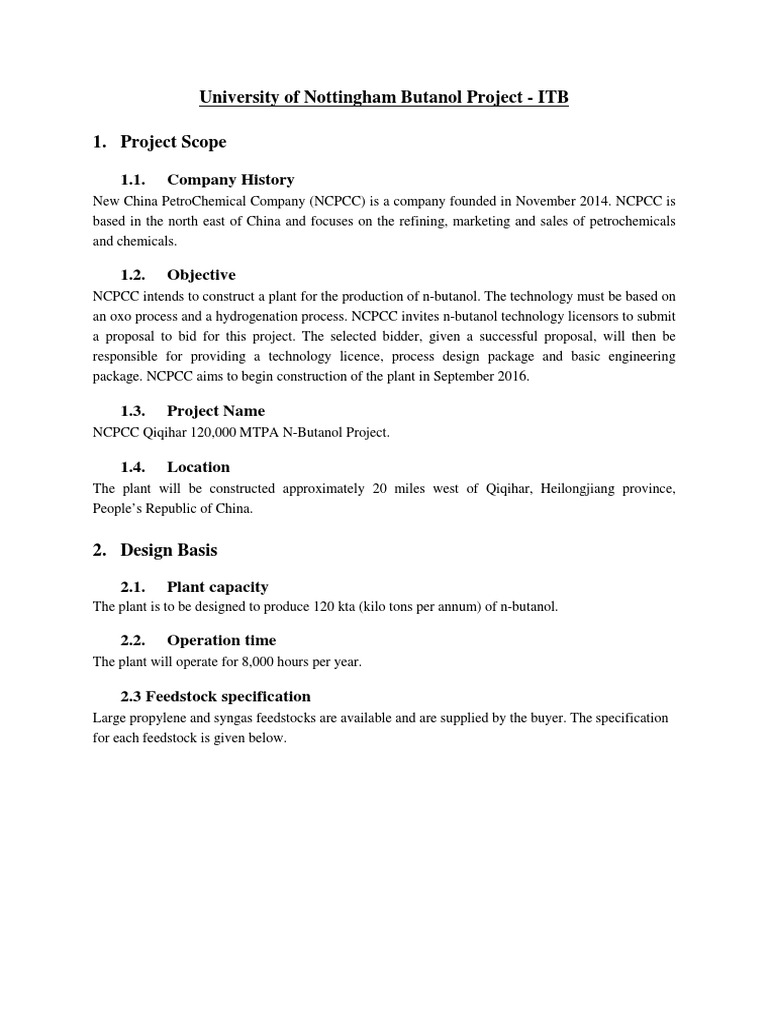 University of Nottingham Butanol Project - ITB

1. Project Scope

1.1. Company History
New China PetroChemical Company (NCPCC) is a company founded in November 2014. NCPCC is based in the north east of China and focuses on the refining, marketing and sales of petrochemicals and chemicals.

1.2. Objective
NCPCC intends to construct a plant for the production of n-butanol. The technology must be based on an oxo process and a hydrogenation process. NCPCC invites n-butanol technology licensors to submit a proposal to bid for this project. The selected bidder, given a successful proposal, will then be responsible for providing a technology licence, process design package and basic engineering package. NCPCC aims to begin construction of the plant in September 2016.

1.3. Project Name
NCPCC Qiqihar 120,000 MTPA N-Butanol Project.

1.4. Location
The plant will be constructed approximately 20 miles west of Qiqihar, Heilongjiang province, People's Republic of China.

2. Design Basis

2.1. Plant capacity
The plant is to be designed to produce 120 kta (kilo tons per annum) of n-butanol.

2.2. Operation time
The plant will operate for 8,000 hours per year.

2.3 Feedstock specification
Large propylene and syngas feedstocks are available and are supplied by the buyer. The specification for each feedstock is given below.